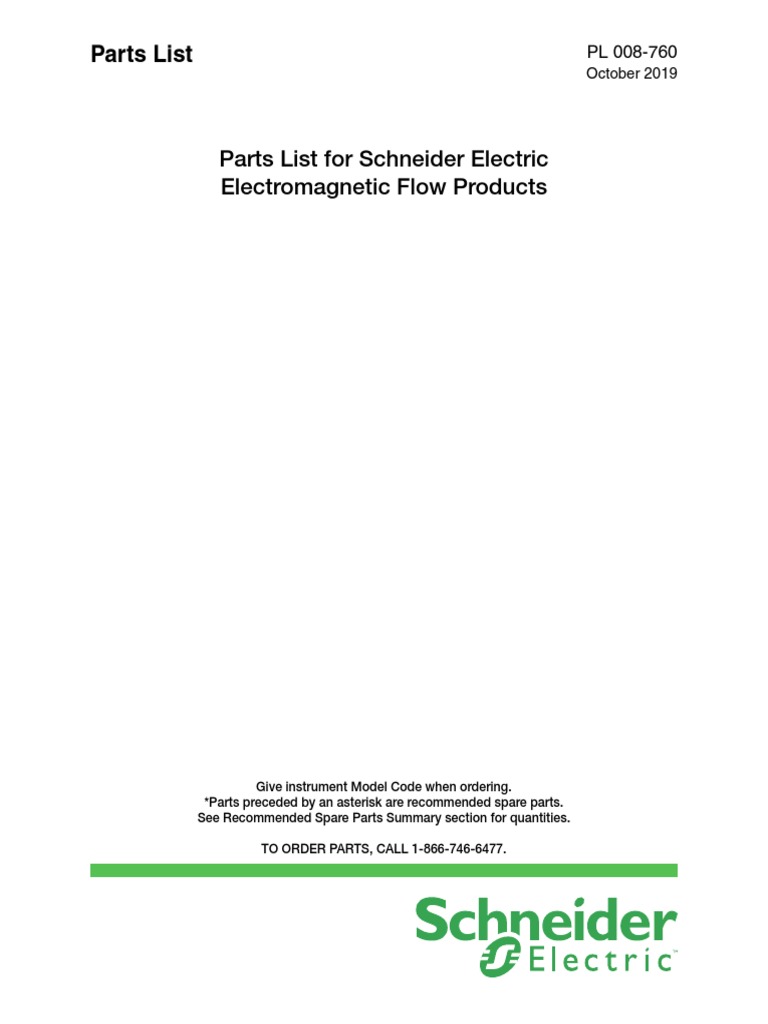 Parts List

PL 008-760
October 2019

Parts List for Schneider Electric
Electromagnetic Flow Products

Give instrument Model Code when ordering.
*Parts preceded by an asterisk are recommended spare parts.
See Recommended Spare Parts Summary section for quantities.

TO ORDER PARTS, CALL 1-866-746-6477.

Schneider
Electric™